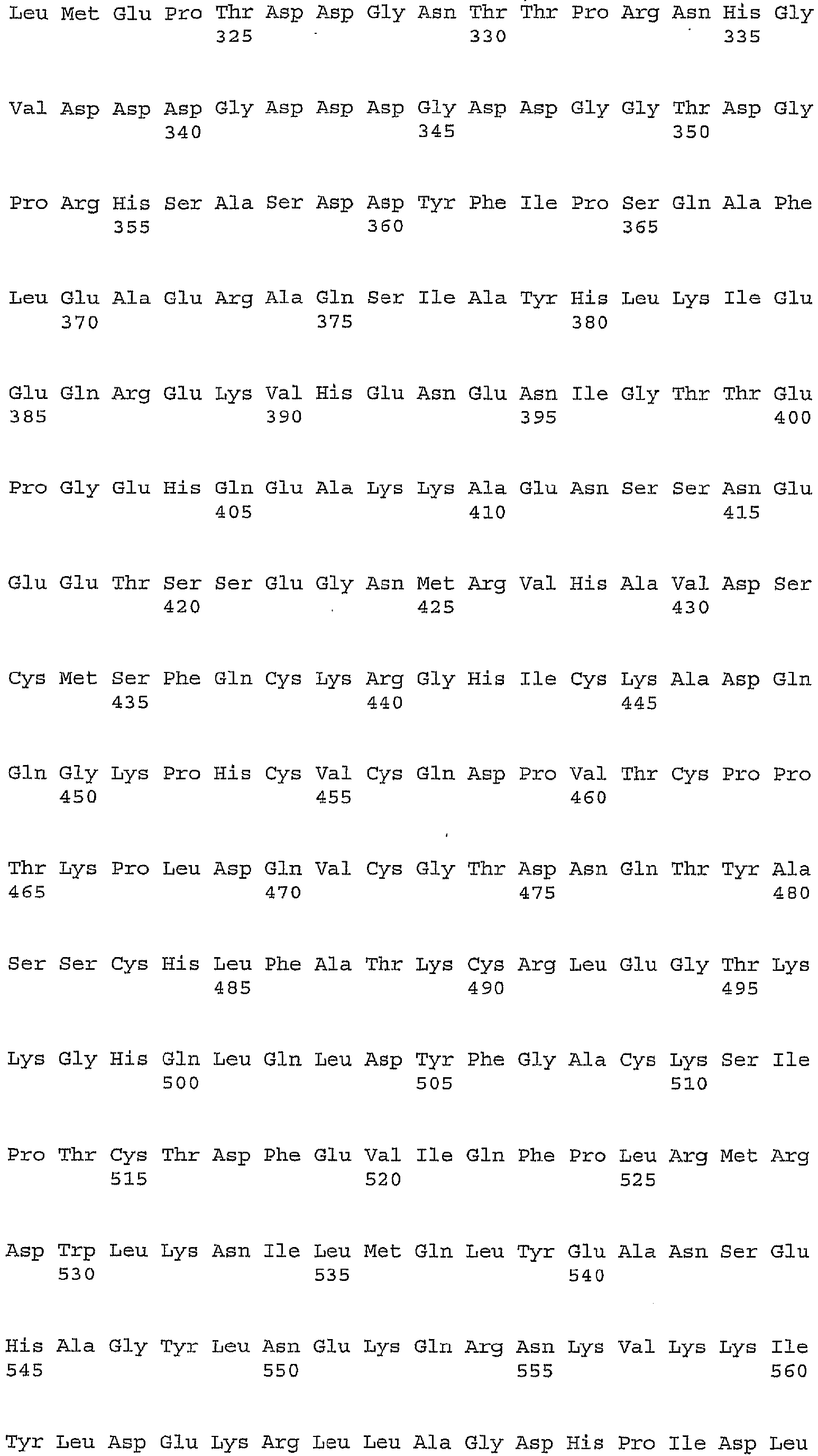 Leu Met Glu Pro Thr Asp Asp Gly Asn Thr Thr Pro Arg Asn His Gly
325 330 335

Val Asp Asp Asp Gly Asp Asp Asp Gly Asp Asp Gly Gly Thr Asp Gly
340 345 350

Pro Arg His Ser Ala Ser Asp Asp Tyr Phe Ile Pro Ser Gln Ala Phe
355 360 365

Leu Glu Ala Glu Arg Ala Gln Ser Ile Ala Tyr His Leu Lys Ile Glu
370 375 380

Glu Gln Arg Glu Lys Val His Glu Asn Glu Asn Ile Gly Thr Thr Glu
385 390 395 400

Pro Gly Glu His Gln Glu Ala Lys Lys Ala Glu Asn Ser Ser Asn Glu
405 410 415

Glu Glu Thr Ser Ser Glu Gly Asn Met Arg Val His Ala Val Asp Ser
420 425 430

Cys Met Ser Phe Gln Cys Lys Arg Gly His Ile Cys Lys Ala Asp Gln
435 440 445

Gln Gly Lys Pro His Cys Val Cys Gln Asp Pro Val Thr Cys Pro Pro
450 455 460

Thr Lys Pro Leu Asp Gln Val Cys Gly Thr Asp Asn Gln Thr Tyr Ala
465 470 475 480

Ser Ser Cys His Leu Phe Ala Thr Lys Cys Arg Leu Glu Gly Thr Lys
485 490 495

Lys Gly His Gln Leu Gln Leu Asp Tyr Phe Gly Ala Cys Lys Ser Ile
500 505 510

Pro Thr Cys Thr Asp Phe Glu Val Ile Gln Phe Pro Leu Arg Met Arg
515 520 525

Asp Trp Leu Lys Asn Ile Leu Met Gln Leu Tyr Glu Ala Asn Ser Glu
530 535 540

His Ala Gly Tyr Leu Asn Glu Lys Gln Arg Asn Lys Val Lys Lys Ile
545 550 555 560

Tyr Leu Asp Glu Lys Arg Leu Leu Ala Gly Asp His Pro Ile Asp Leu